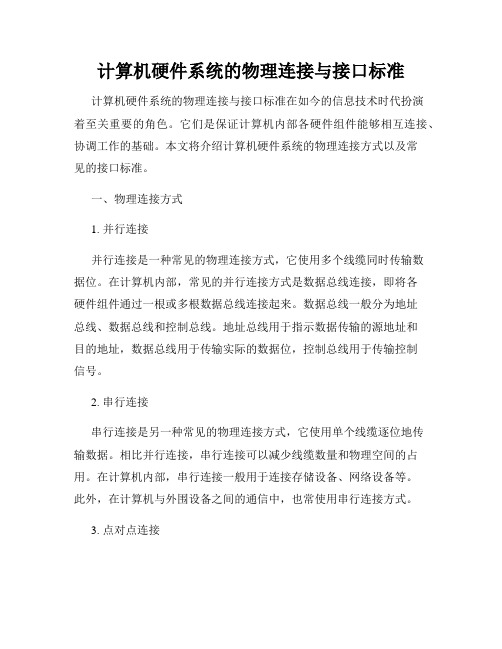 计算机硬件系统的物理连接与接口标准

计算机硬件系统的物理连接与接口标准在如今的信息技术时代扮演着至关重要的角色。它们是保证计算机内部各硬件组件能够相互连接、协调工作的基础。本文将介绍计算机硬件系统的物理连接方式以及常见的接口标准。

一、物理连接方式

1. 并行连接

并行连接是一种常见的物理连接方式，它使用多个线缆同时传输数据位。在计算机内部，常见的并行连接方式是数据总线连接，即将各硬件组件通过一根或多根数据总线连接起来。数据总线一般分为地址总线、数据总线和控制总线。地址总线用于指示数据传输的源地址和目的地址，数据总线用于传输实际的数据位，控制总线用于传输控制信号。

2. 串行连接

串行连接是另一种常见的物理连接方式，它使用单个线缆逐位地传输数据。相比并行连接，串行连接可以减少线缆数量和物理空间的占用。在计算机内部，串行连接一般用于连接存储设备、网络设备等。此外，在计算机与外围设备之间的通信中，也常使用串行连接方式。

3. 点对点连接